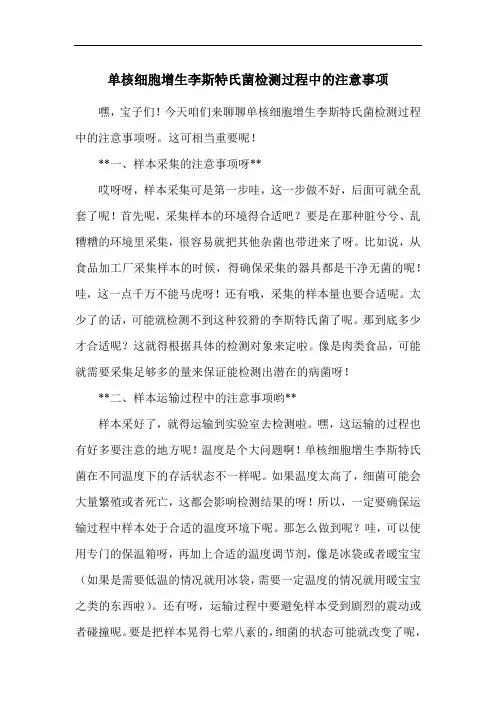 单核细胞增生李斯特氏菌检测过程中的注意事项

嘿，宝子们！今天咱们来聊聊单核细胞增生李斯特氏菌检测过程中的注意事项呀。这可相当重要呢！

**一、样本采集的注意事项呀**

哎呀呀，样本采集可是第一步哇，这一步做不好，后面可就全乱套了呢！首先呢，采集样本的环境得合适吧？要是在那种脏兮兮、乱糟糟的环境里采集，很容易就把其他杂菌也带进来了呀。比如说，从食品加工厂采集样本的时候，得确保采集的器具都是干净无菌的呢！哇，这一点千万不能马虎呀！还有哦，采集的样本量也要合适呢。太少了的话，可能就检测不到这种狡猾的李斯特氏菌了呢。那到底多少才合适呢？这就得根据具体的检测对象来定啦。像是肉类食品，可能就需要采集足够多的量来保证能检测出潜在的病菌呀！

**二、样本运输过程中的注意事项哟**

样本采好了，就得运输到实验室去检测啦。嘿，这运输的过程也有好多要注意的地方呢！温度是个大问题啊！单核细胞增生李斯特氏菌在不同温度下的存活状态不一样呢。如果温度太高了，细菌可能会大量繁殖或者死亡，这都会影响检测结果的呀！所以，一定要确保运输过程中样本处于合适的温度环境下呢。那怎么做到呢？哇，可以使用专门的保温箱呀，再加上合适的温度调节剂，像是冰袋或者暖宝宝（如果是需要低温的情况就用冰袋，需要一定温度的情况就用暖宝宝之类的东西啦）。还有呀，运输过程中要避免样本受到剧烈的震动或者碰撞呢。要是把样本晃得七荤八素的，细菌的状态可能就改变了呢，